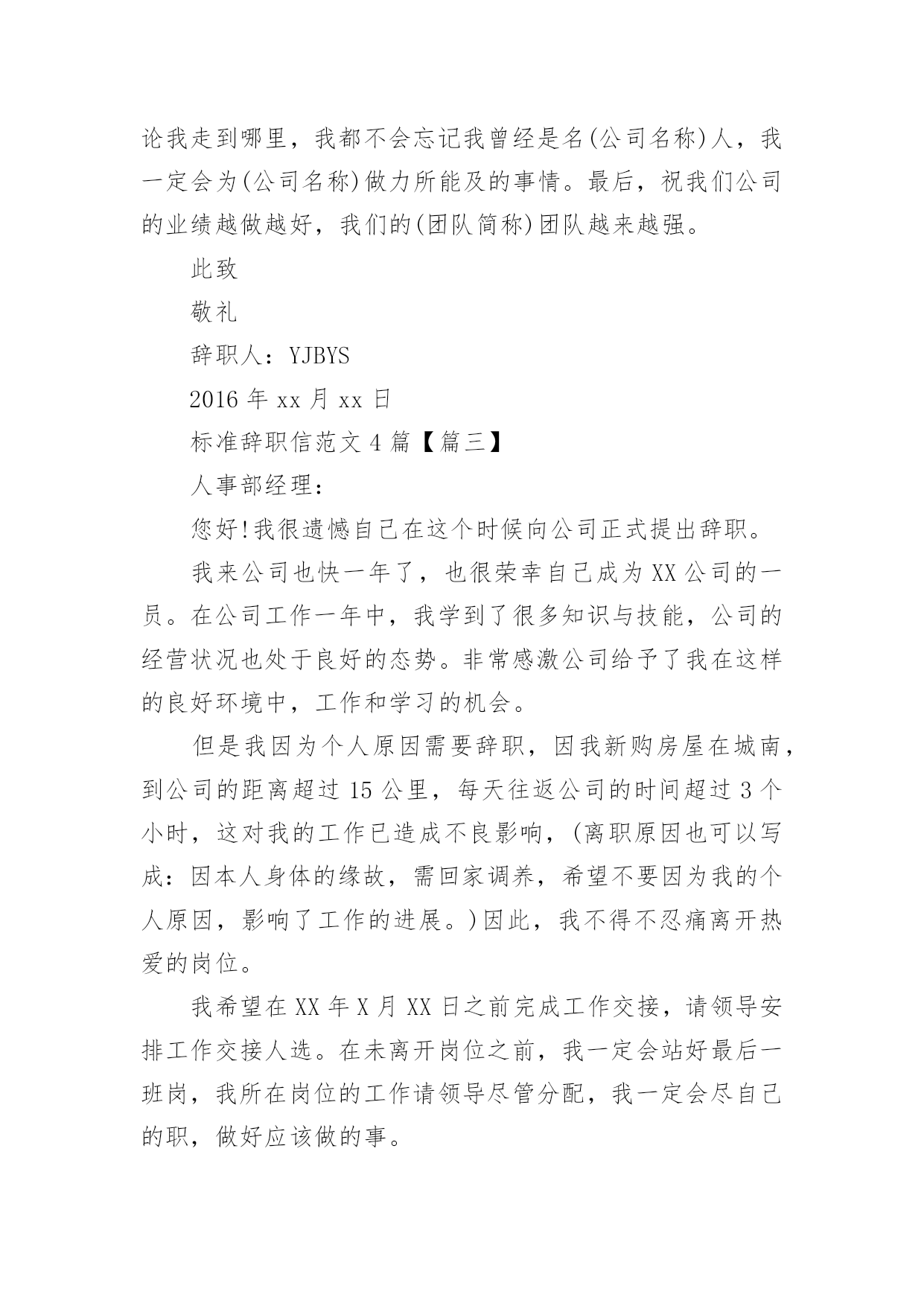 论我走到哪里，我都不会忘记我曾经是名(公司名称)人，我一定会为(公司名称)做力所能及的事情。最后，祝我们公司的业绩越做越好，我们的(团队简称)团队越来越强。

此致

敬礼

辞职人：YJBYS

2016 年 xx 月 xx 日

标准辞职信范文 4 篇【篇三】

人事部经理：

您好!我很遗憾自己在这个时候向公司正式提出辞职。

我来公司也快一年了，也很荣幸自己成为 XX 公司的一员。在公司工作一年中，我学到了很多知识与技能，公司的经营状况也处于良好的态势。非常感激公司给予了我在这样的良好环境中，工作和学习的机会。

但是我因为个人原因需要辞职，因我新购房屋在城南，到公司的距离超过 15 公里，每天往返公司的时间超过 3 个小时，这对我的工作已造成不良影响，(离职原因也可以写成：因本人身体的缘故，需回家调养，希望不要因为我的个人原因，影响了工作的进展。)因此，我不得不忍痛离开热爱的岗位。

我希望在 XX 年 X 月 XX 日之前完成工作交接，请领导安排工作交接人选。在未离开岗位之前，我一定会站好最后一班岗，我所在岗位的工作请领导尽管分配，我一定会尽自己的职，做好应该做的事。